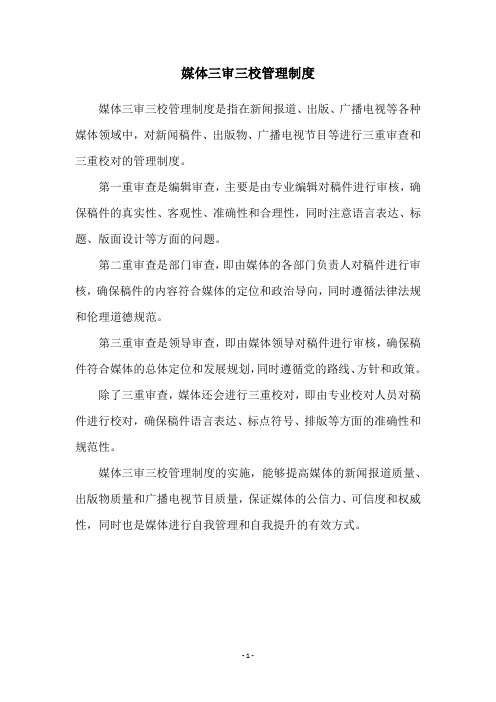 媒体三审三校管理制度

媒体三审三校管理制度是指在新闻报道、出版、广播电视等各种媒体领域中，对新闻稿件、出版物、广播电视节目等进行三重审查和三重校对的管理制度。

第一重审查是编辑审查，主要是由专业编辑对稿件进行审核，确保稿件的真实性、客观性、准确性和合理性，同时注意语言表达、标题、版面设计等方面的问题。

第二重审查是部门审查，即由媒体的各部门负责人对稿件进行审核，确保稿件的内容符合媒体的定位和政治导向，同时遵循法律法规和伦理道德规范。

第三重审查是领导审查，即由媒体领导对稿件进行审核，确保稿件符合媒体的总体定位和发展规划，同时遵循党的路线、方针和政策。

除了三重审查，媒体还会进行三重校对，即由专业校对人员对稿件进行校对，确保稿件语言表达、标点符号、排版等方面的准确性和规范性。

媒体三审三校管理制度的实施，能够提高媒体的新闻报道质量、出版物质量和广播电视节目质量，保证媒体的公信力、可信度和权威性，同时也是媒体进行自我管理和自我提升的有效方式。

- 1 -